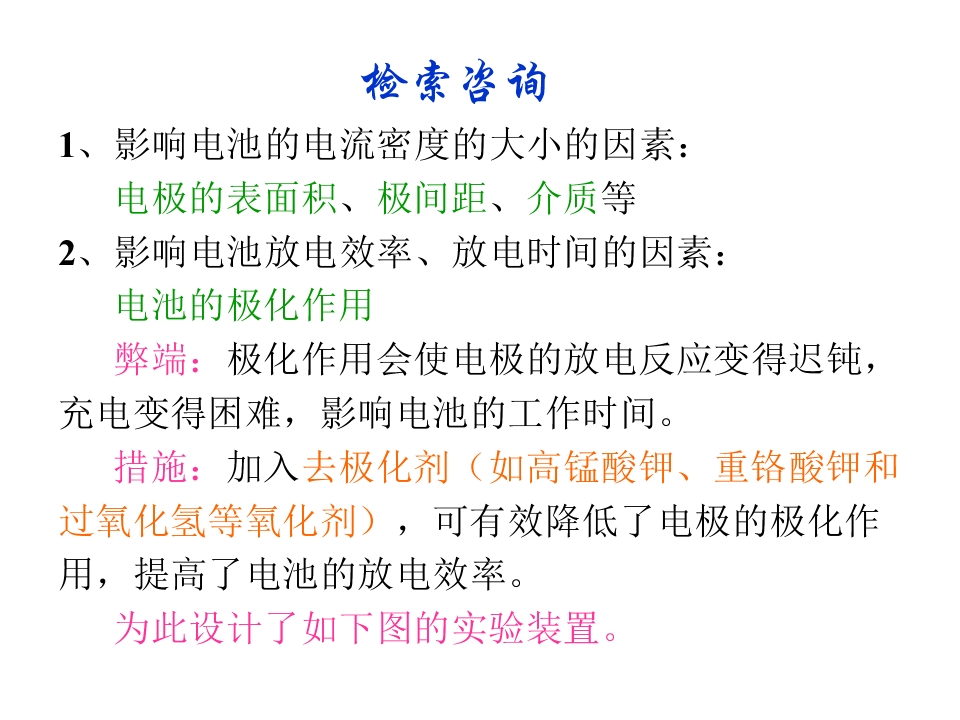 检索咨询

1、影响电池的电流密度的大小的因素：

电极的表面积、极间距、介质等

2、影响电池放电效率、放电时间的因素：

电池的极化作用

弊端：极化作用会使电极的放电反应变得迟钝，充电变得困难，影响电池的工作时间。

措施：加入去极化剂（如高锰酸钾、重铬酸钾和过氧化氢等氧化剂），可有效降低了电极的极化作用，提高了电池的放电效率。

为此设计了如下图的实验装置。